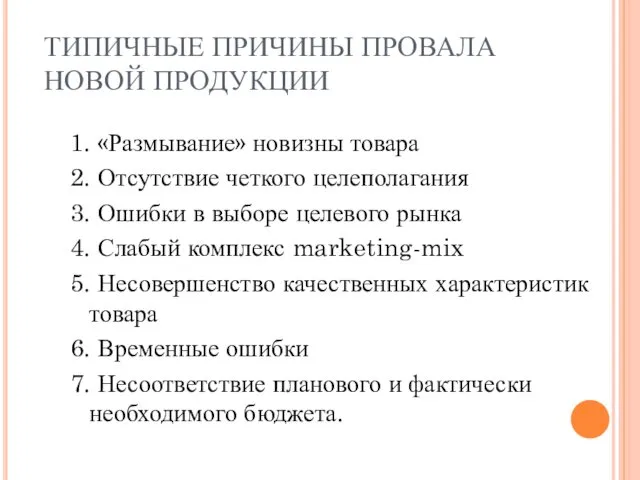 ТИПИЧНЫЕ ПРИЧИНЫ ПРОВАЛА НОВОЙ ПРОДУКЦИИ

1. «Размывание» новизны товара
2. Отсутствие четкого целеполагания
3. Ошибки в выборе целевого рынка
4. Слабый комплекс marketing-mix
5. Несовершенство качественных характеристик товара
6. Временные ошибки
7. Несоответствие планового и фактически необходимого бюджета.